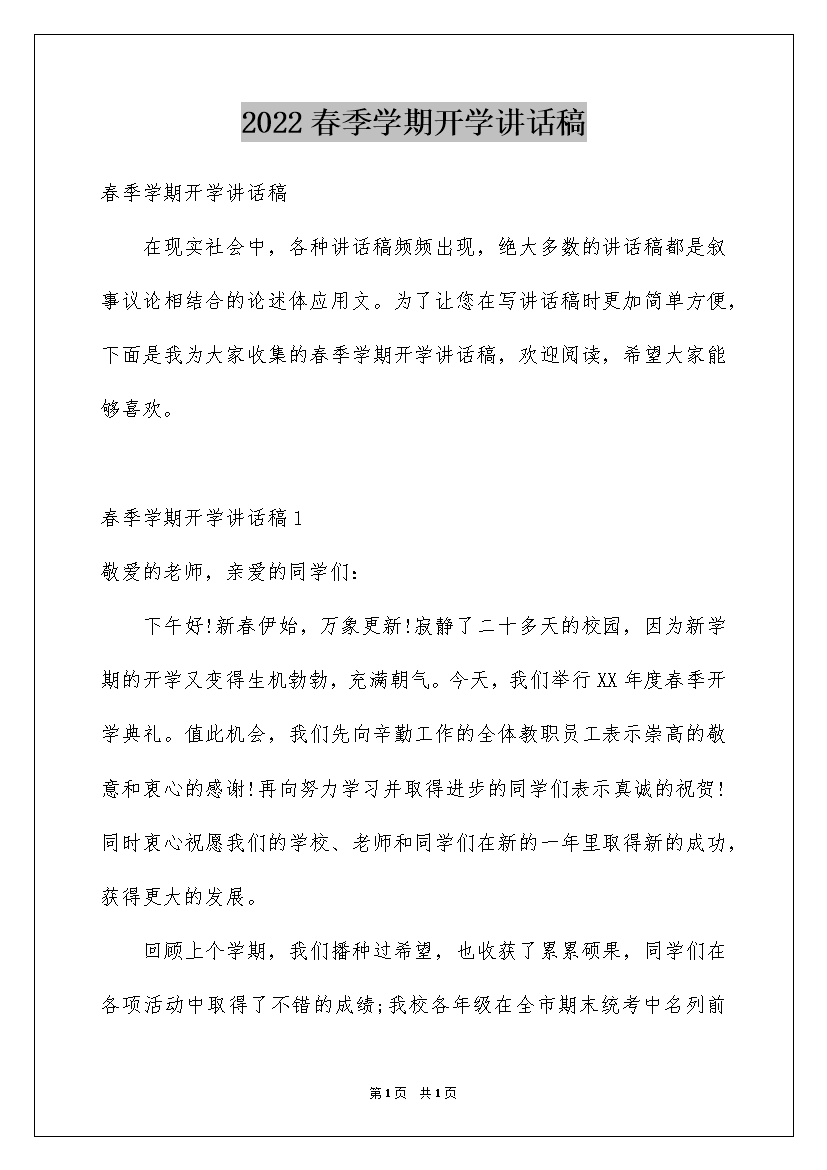 2022春季学期开学讲话稿

春季学期开学讲话稿

在现实社会中，各种讲话稿频频出现，绝大多数的讲话稿都是叙事议论相结合的论述体应用文。为了让您在写讲话稿时更加简单方便，下面是我为大家收集的春季学期开学讲话稿，欢迎阅读，希望大家能够喜欢。

春季学期开学讲话稿1

敬爱的老师，亲爱的同学们：

下午好!新春伊始，万象更新!寂静了二十多天的校园，因为新学期的开学又变得生机勃勃，充满朝气。今天，我们举行XX年度春季开学典礼。值此机会，我们先向辛勤工作的全体教职员工表示崇高的敬意和衷心的感谢!再向努力学习并取得进步的同学们表示真诚的祝贺!同时衷心祝愿我们的学校、老师和同学们在新的一年里取得新的成功，获得更大的发展。

回顾上个学期，我们播种过希望，也收获了累累硕果，同学们在各项活动中取得了不错的成绩;我校各年级在全市期末统考中名列前

第1页 共1页